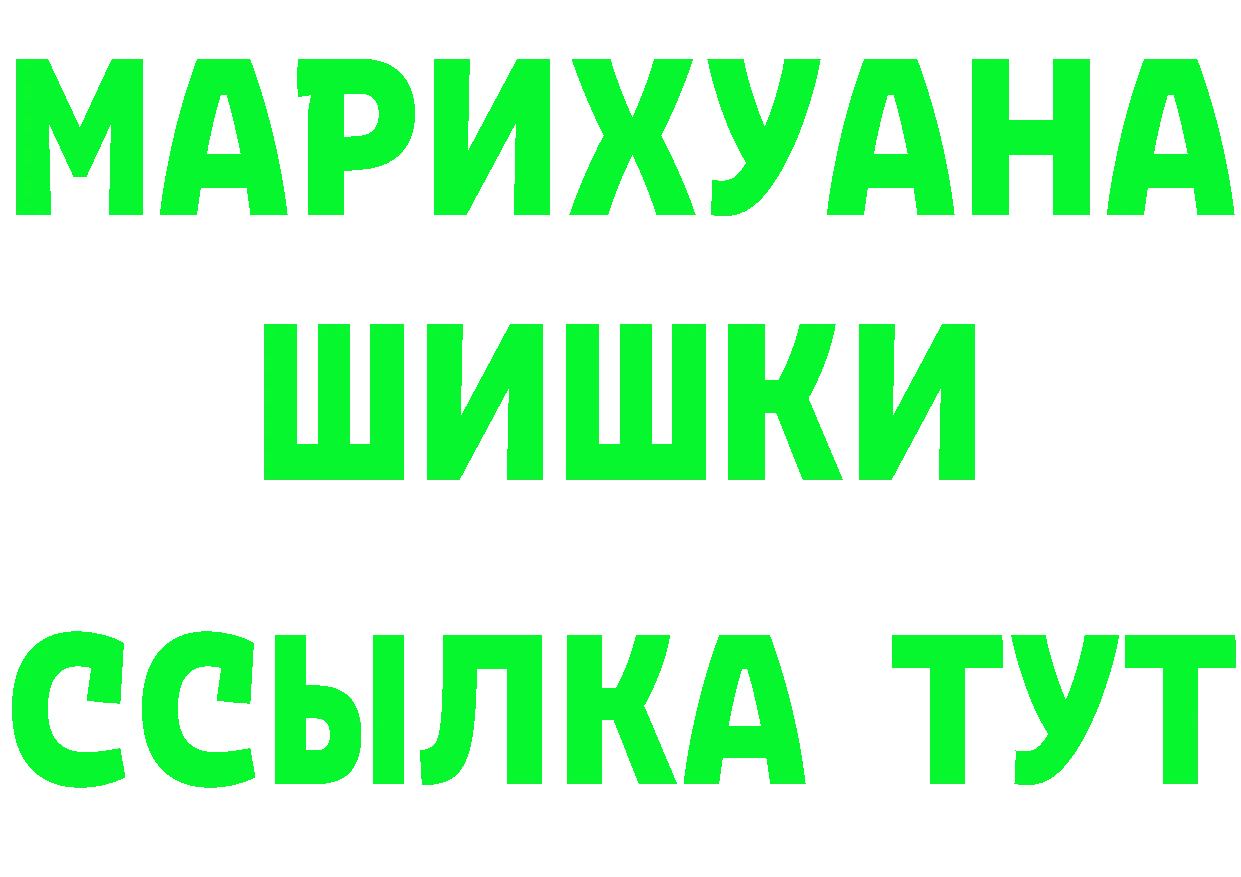 МАРИХУАНА
ШИШКИ
ССЫЛКА ТУТ